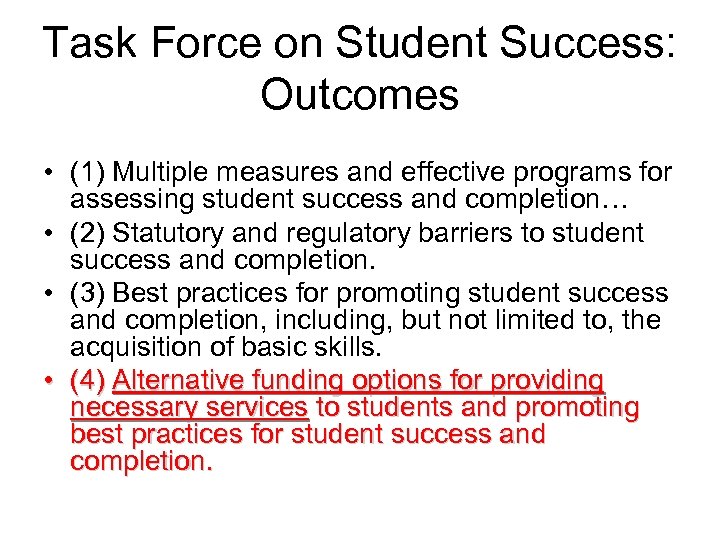 Task Force on Student Success: Outcomes

• (1) Multiple measures and effective programs for assessing student success and completion…
• (2) Statutory and regulatory barriers to student success and completion.
• (3) Best practices for promoting student success and completion, including, but not limited to, the acquisition of basic skills.
• (4) Alternative funding options for providing necessary services to students and promoting best practices for student success and completion.